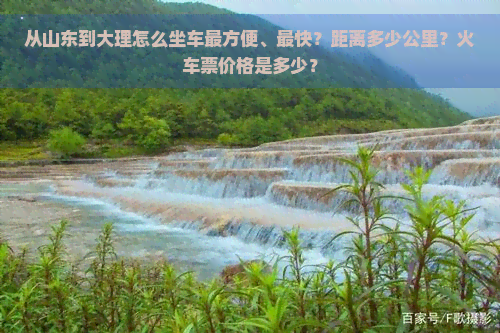 从山东到大理怎么坐车最方便、最快？距离多少公里？火车票价格是多少？

百家号/F歌摄影